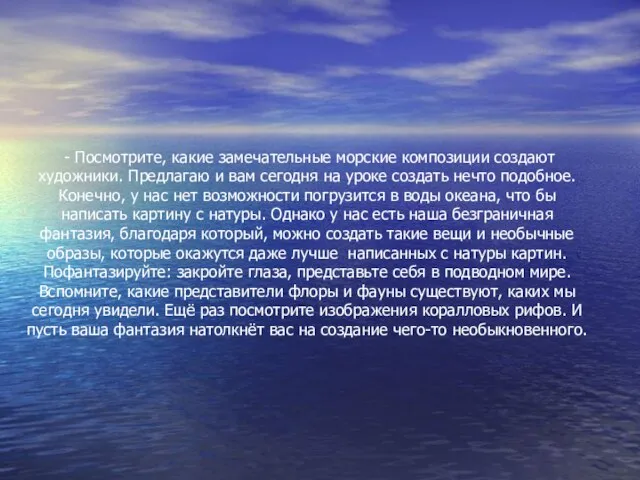 - Посмотрите, какие замечательные морские композиции создают художники. Предлагаю и вам сегодня на уроке создать нечто подобное. Конечно, у нас нет возможности погрузится в воды океана, что бы написать картину с натуры. Однако у нас есть наша безграничная фантазия, благодаря который, можно создать такие вещи и необычные образы, которые окажутся даже лучше  написанных с натуры картин. Пофантазируйте: закройте глаза, представьте себя в подводном мире. Вспомните, какие представители флоры и фауны существуют, каких мы сегодня увидели. Ещё раз посмотрите изображения коралловых рифов. И пусть ваша фантазия натолкнёт вас на создание чего-то необыкновенного.